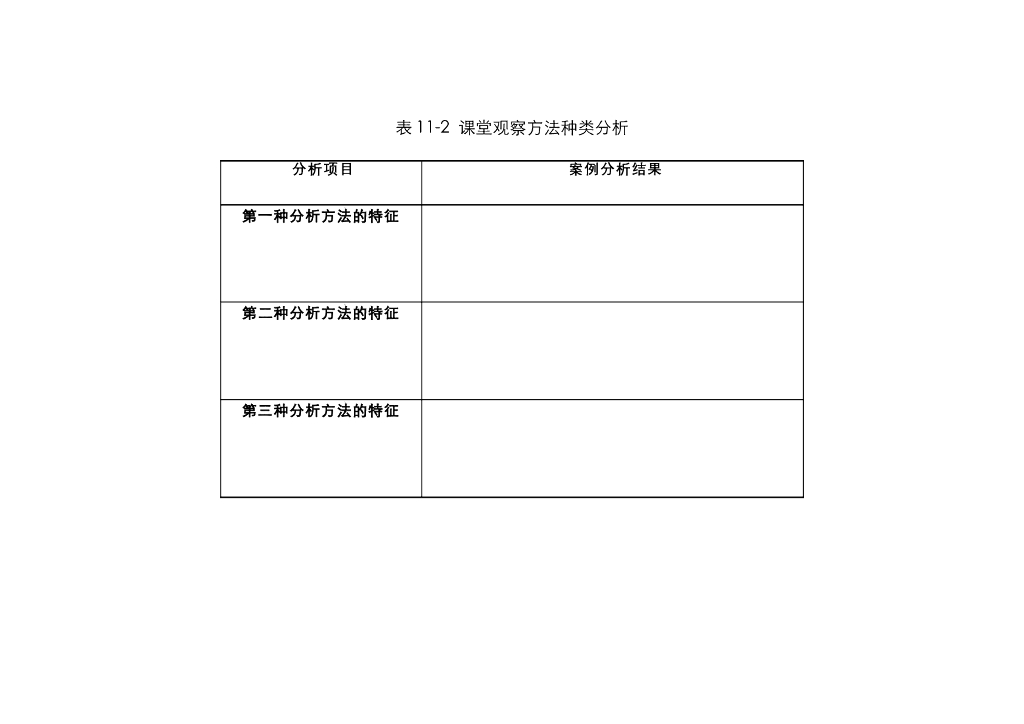 表11-2 课堂观察方法种类分析

| 分析项目 | 案例分析结果 |
|---|---|
| 第一种分析方法的特征 | |
| 第二种分析方法的特征 | |
| 第三种分析方法的特征 | |